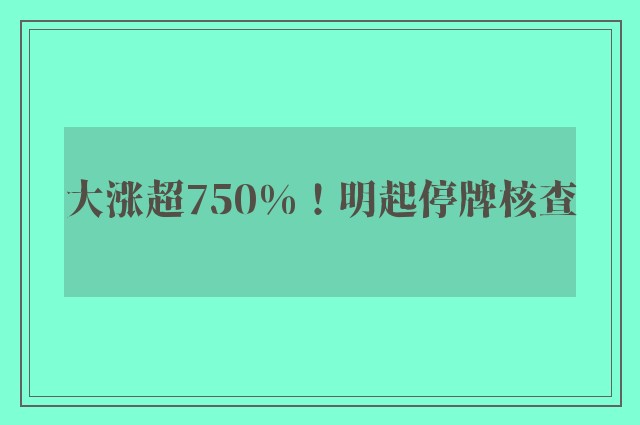 大涨超750%！明起停牌核查